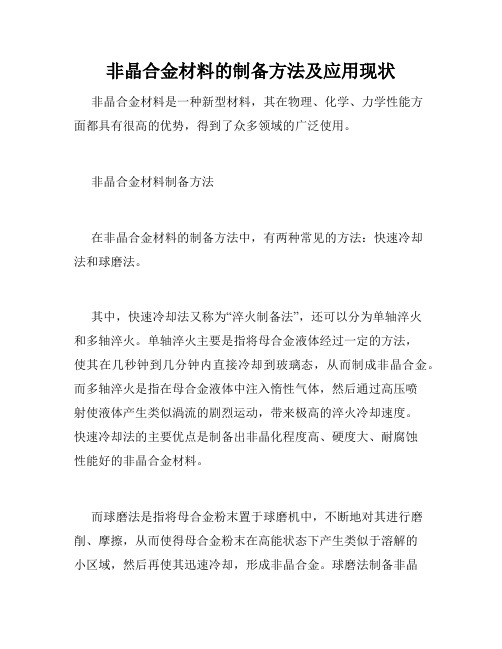 非晶合金材料的制备方法及应用现状

非晶合金材料是一种新型材料，其在物理、化学、力学性能方面都具有很高的优势，得到了众多领域的广泛使用。

非晶合金材料制备方法

在非晶合金材料的制备方法中，有两种常见的方法：快速冷却法和球磨法。

其中，快速冷却法又称为“淬火制备法”，还可以分为单轴淬火和多轴淬火。单轴淬火主要是指将母合金液体经过一定的方法，使其在几秒钟到几分钟内直接冷却到玻璃态，从而制成非晶合金。而多轴淬火是指在母合金液体中注入惰性气体，然后通过高压喷射使液体产生类似涡流的剧烈运动，带来极高的淬火冷却速度。快速冷却法的主要优点是制备出非晶化程度高、硬度大、耐腐蚀性能好的非晶合金材料。

而球磨法是指将母合金粉末置于球磨机中，不断地对其进行磨削、摩擦，从而使得母合金粉末在高能状态下产生类似于溶解的小区域，然后再使其迅速冷却，形成非晶合金。球磨法制备非晶